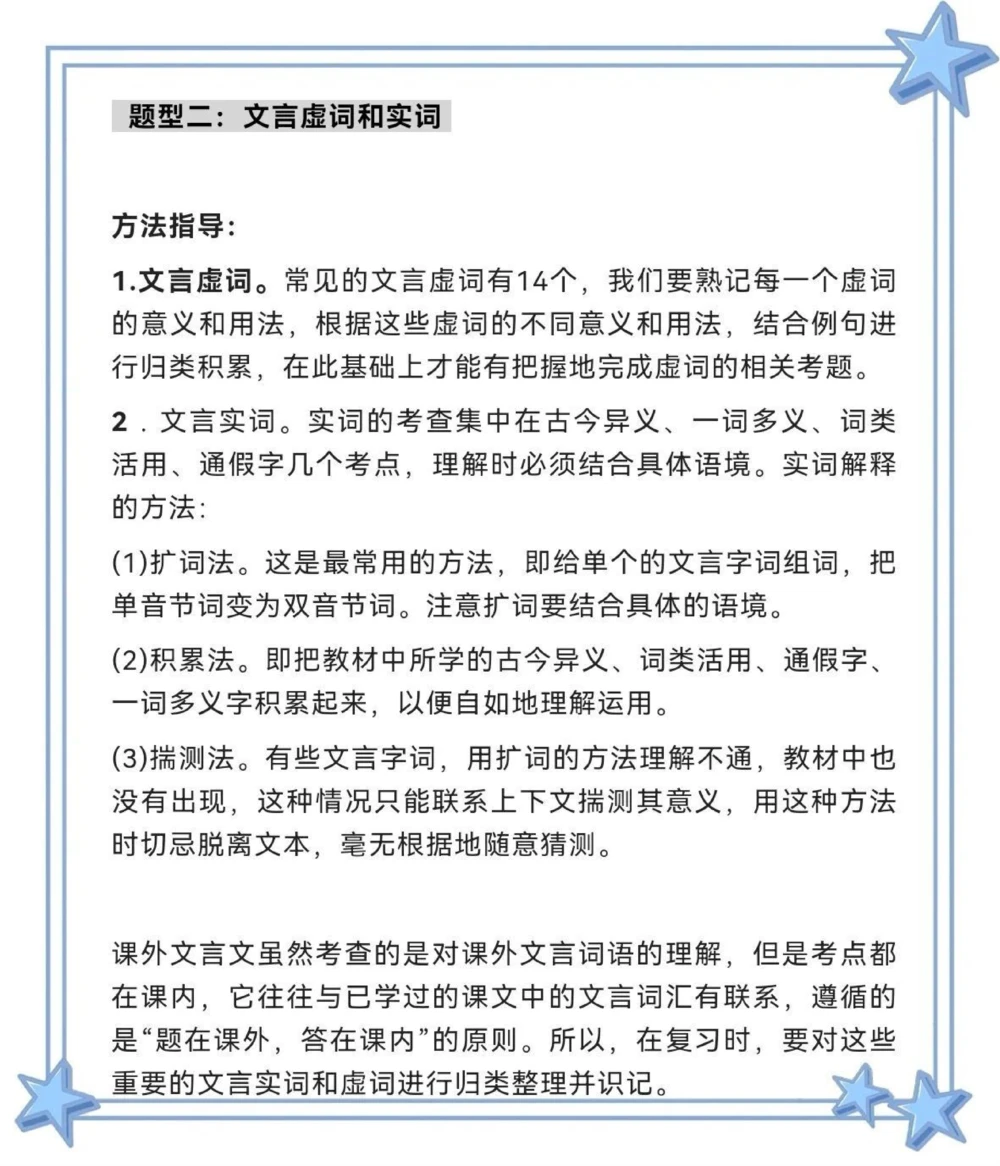 题型二：文言虚词和实词

方法指导：

1.文言虚词。常见的文言虚词有14个，我们要熟记每一个虚词的意义和用法，根据这些虚词的不同意义和用法，结合例句进行归类积累，在此基础上才能有把握地完成虚词的相关考题。

2．文言实词。实词的考查集中在古今异义、一词多义、词类活用、通假字几个考点，理解时必须结合具体语境。实词解释的方法：

(1)扩词法。这是最常用的方法，即给单个的文言字词组词，把单音节词变为双音节词。注意扩词要结合具体的语境。

(2)积累法。即把教材中所学的古今异义、词类活用、通假字、一词多义字积累起来，以便自如地理解运用。

(3)揣测法。有些文言字词，用扩词的方法理解不通，教材中也没有出现，这种情况只能联系上下文揣测其意义，用这种方法时切忌脱离文本，毫无根据地随意猜测。

课外文言文虽然考查的是对课外文言词语的理解，但是考点都在课内，它往往与已学过的课文中的文言词汇有联系，遵循的是“题在课外，答在课内”的原则。所以，在复习时，要对这些重要的文言实词和虚词进行归类整理并识记。